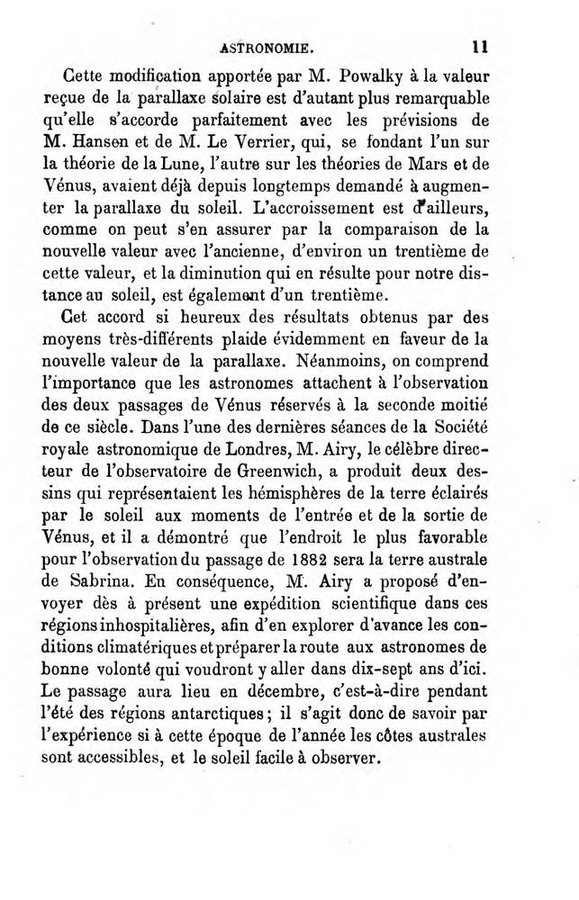 ASTRONOMIE. 11

Cette modification apportée par M. Powalky à la valeur reçue de la parallaxe solaire est d'autant plus remarquable qu'elle s'accorde parfaitement avec les prévisions de M. Hansen et de M. Le Verrier, qui, se fondant l'un sur la théorie de la Lune, l'autre sur les théories de Mars et de Vénus, avaient déjà depuis longtemps demandé à augmenter la parallaxe du soleil. L'accroissement est d'ailleurs, comme on peut s'en assurer par la comparaison de la nouvelle valeur avec l'ancienne, d'environ un trentième de cette valeur, et la diminution qui en résulte pour notre distance au soleil, est également d'un trentième.

Cet accord si heureux des résultats obtenus par des moyens très-différents plaide évidemment en faveur de la nouvelle valeur de la parallaxe. Néanmoins, on comprend l'importance que les astronomes attachent à l'observation des deux passages de Vénus réservés à la seconde moitié de ce siècle. Dans l'une des dernières séances de la Société royale astronomique de Londres, M. Airy, le célèbre directeur de l'observatoire de Greenwich, a produit deux dessins qui représentaient les hémisphères de la terre éclairés par le soleil aux moments de l'entrée et de la sortie de Vénus, et il a démontré que l'endroit le plus favorable pour l'observation du passage de 1882 sera la terre australe de Sabrina. En conséquence, M. Airy a proposé d'envoyer dès à présent une expédition scientifique dans ces régions inhospitalières, afin d'en explorer d'avance les conditions climatériques et préparer la route aux astronomes de bonne volonté qui voudront y aller dans dix-sept ans d'ici. Le passage aura lieu en décembre, c'est-à-dire pendant l'été des régions antarctiques; il s'agit donc de savoir par l'expérience si à cette époque de l'année les côtes australes sont accessibles, et le soleil facile à observer.